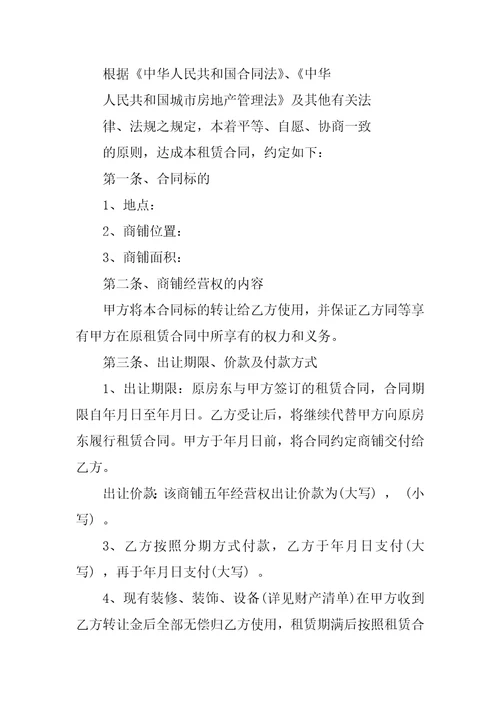 根据《中华人民共和国合同法》、《中华人民共和国城市房地产管理法》及其他有关法律、法规之规定，本着平等、自愿、协商一致的原则，达成本租赁合同，约定如下：

第一条、合同标的

1、地点：

2、商铺位置：

3、商铺面积：

第二条、商铺经营权的内容

甲方将本合同标的转让给乙方使用，并保证乙方同等享有甲方在原租赁合同中所享有的权力和义务。

第三条、出让期限、价款及付款方式

1、出让期限：原房东与甲方签订的租赁合同，合同期限自年月日至年月日。乙方受让后，将继续代替甲方向原房东履行租赁合同。甲方于年月日前，将合同约定商铺交付给乙方。

出让价款：该商铺五年经营权出让价款为(大写)，(小写)。

3、乙方按照分期方式付款，乙方于年月日支付(大写)，再于年月日支付(大写)。

4、现有装修、装饰、设备(详见财产清单)在甲方收到乙方转让金后全部无偿归乙方使用，租赁期满后按照租赁合